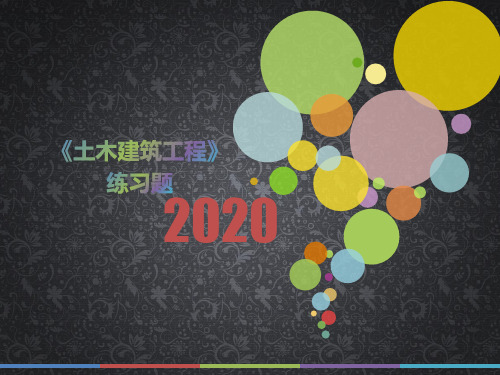 《土木建筑工程》
练习题
2020